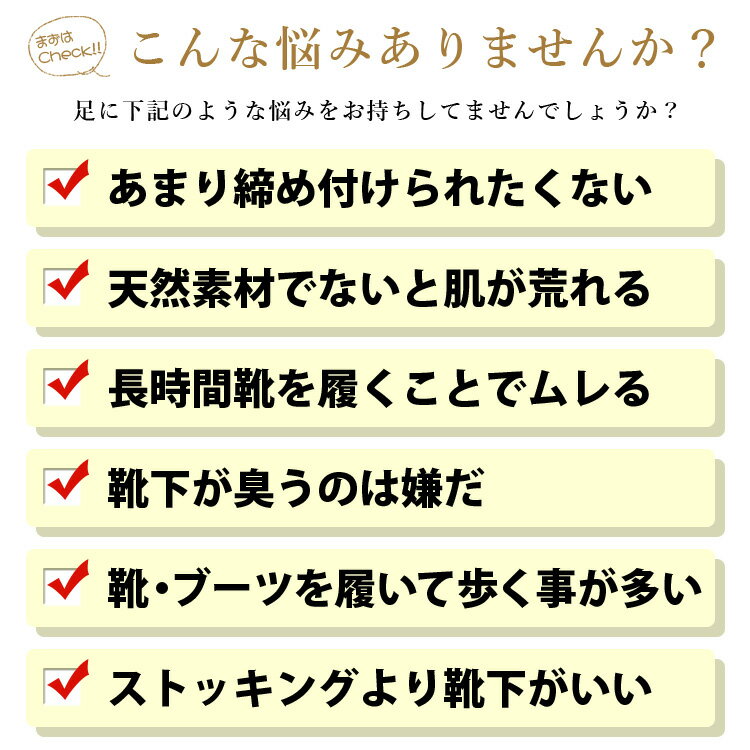 まずは Check!!

こんな悩みありませんか？

足に下記のような悩みをお持ちしてませんでしょうか？

あまり締め付けられたくない

天然素材でないと肌が荒れる

長時間靴を履くことでムレる

靴下が臭うのは嫌だ

靴・ブーツを履いて歩く事が多い

ストッキングより靴下がいい